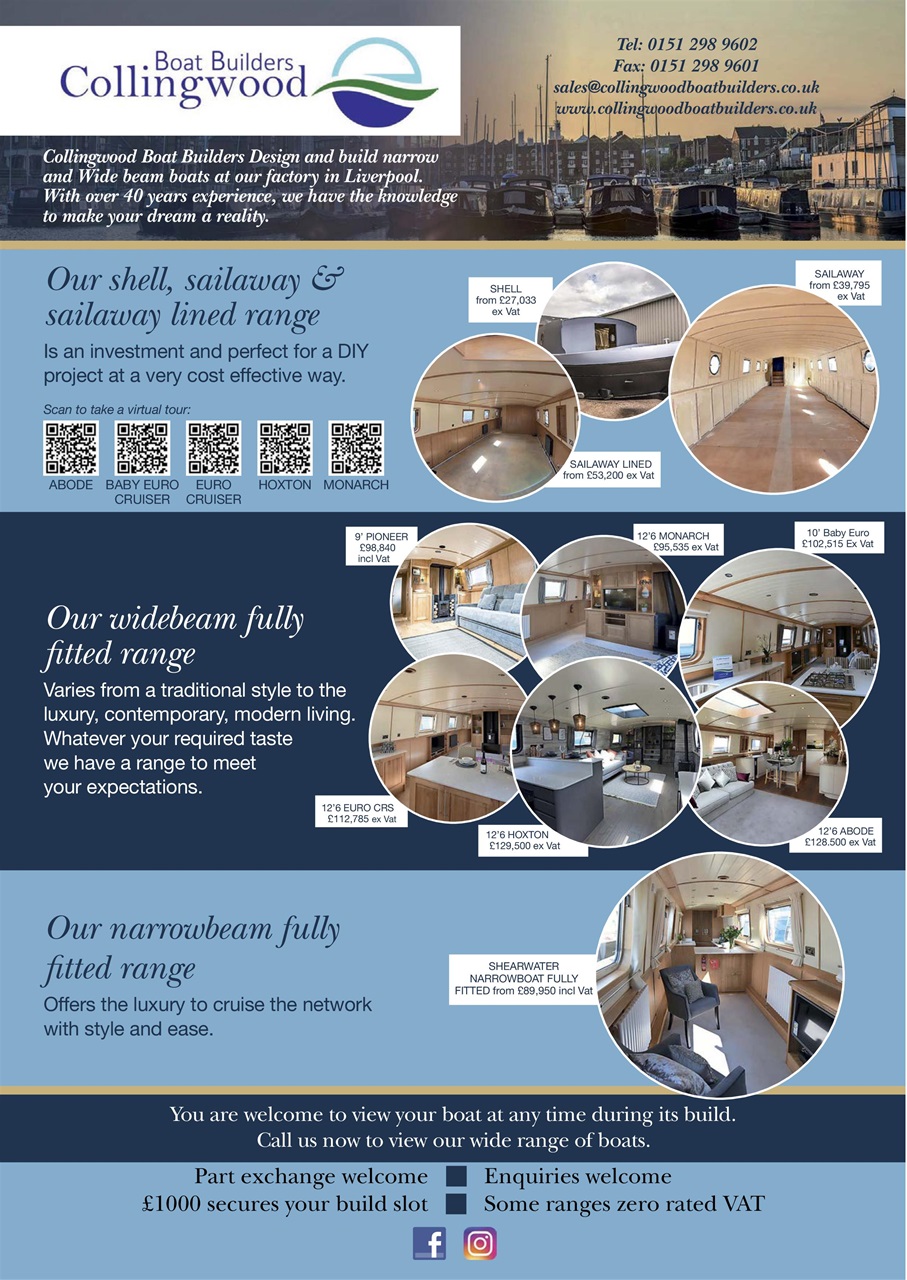 Boat Builders
Collingwood

Tel: 0151 298 9602
Fax: 0151 298 9601
sales@collingwoodboatbuilders.co.uk
www.collingwoodboatbuilders.co.uk

Collingwood Boat Builders Design and build narrow and Wide beam boats at our factory in Liverpool. With over 40 years experience, we have the knowledge to make your dream a reality.

Our shell, sailaway & sailaway lined range

Is an investment and perfect for a DIY project at a very cost effective way.

Scan to take a virtual tour:

ABODE BABY EURO CRUISER EURO CRUISER HOXTON MONARCH

SHELL from £27,033 ex Vat

SAILAWAY from £39,795 ex Vat

SAILAWAY LINED from £53,200 ex Vat

Our widebeam fully fitted range

Varies from a traditional style to the luxury, contemporary, modern living. Whatever your required taste we have a range to meet your expectations.

9' PIONEER £98,840 incl Vat

12'6 MONARCH £95,535 ex Vat

10' Baby Euro £102,515 Ex Vat

12'6 EURO CRS £112,785 ex Vat

12'6 HOXTON £129,500 ex Vat

12'6 ABODE £128.500 ex Vat

Our narrowbeam fully fitted range

Offers the luxury to cruise the network with style and ease.

SHEARWATER NARROWBOAT FULLY FITTED from £89,950 incl Vat

You are welcome to view your boat at any time during its build.
Call us now to view our wide range of boats.

Part exchange welcome Enquiries welcome
£1000 secures your build slot Some ranges zero rated VAT